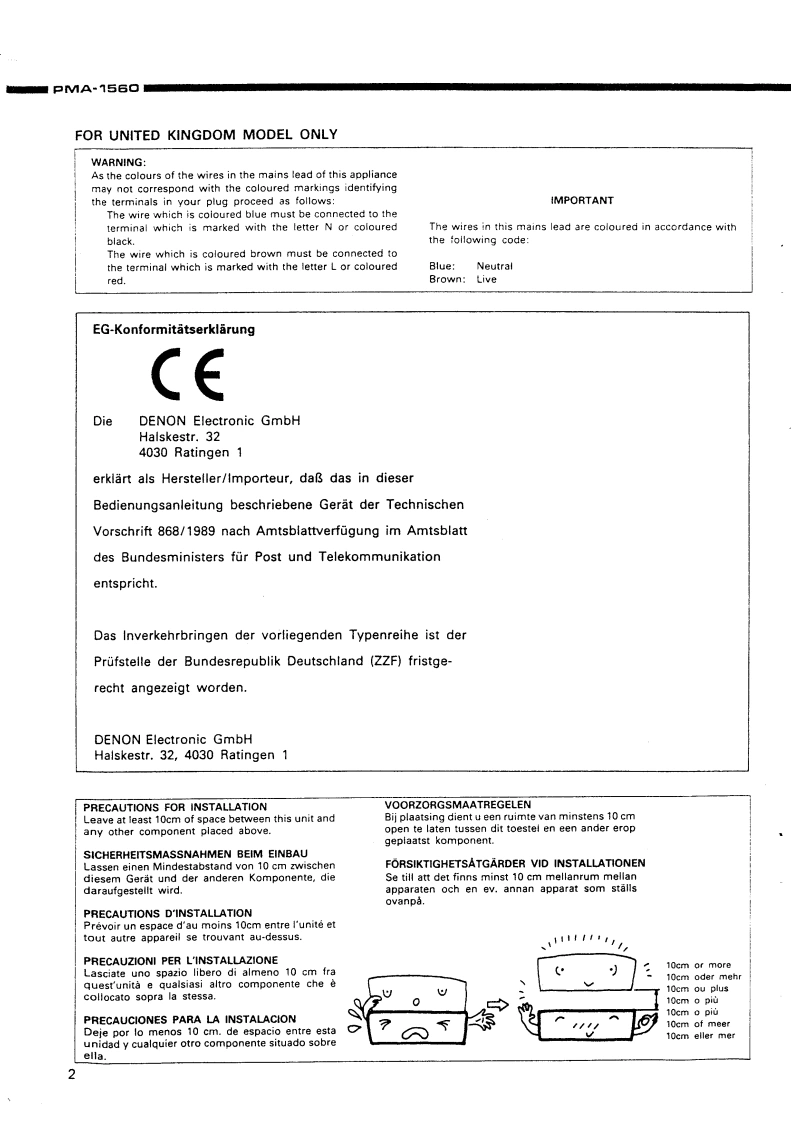 PMA-1560

FOR UNITED KINGDOM MODEL ONLY

WARNING:
As the colours of the wires in the mains lead of this appliance may not correspond with the coloured markings identifying the terminals in your plug proceed as follows:
The wire which is coloured blue must be connected to the terminal which is marked with the letter N or coloured black.
The wire which is coloured brown must be connected to the terminal which is marked with the letter L or coloured red.

IMPORTANT

The wires in this mains lead are coloured in accordance with the following code:

Blue: Neutral
Brown: Live

EG-Konformitätserklärung

CE

Die DENON Electronic GmbH
Halskestr. 32
4030 Ratingen 1

erklärt als Hersteller/Importeur, daß das in dieser Bedienungsanleitung beschriebene Gerät der Technischen Vorschrift 868/1989 nach Amtsblattverfügung im Amtsblatt des Bundesministers für Post und Telekommunikation entspricht.

Das Inverkehrbringen der vorliegenden Typenreihe ist der Prüfstelle der Bundesrepublik Deutschland (ZZF) fristgerecht angezeigt worden.

DENON Electronic GmbH
Halskestr. 32, 4030 Ratingen 1

PRECAUTIONS FOR INSTALLATION
Leave at least 10cm of space between this unit and any other component placed above.

SICHERHEITSMASSNAHMEN BEIM EINBAU
Lassen einen Mindestabstand von 10 cm zwischen diesem Gerät und der anderen Komponente, die daraufgestellt wird.

PRECAUTIONS D'INSTALLATION
Prévoir un espace d'au moins 10cm entre l'unité et tout autre appareil se trouvant au-dessus.

PRECAUZIONI PER L'INSTALLAZIONE
Lasciate uno spazio libero di almeno 10 cm fra quest'unità e qualsiasi altro componente che è collocato sopra la stessa.

PRECAUCIONES PARA LA INSTALACION
Deje por lo menos 10 cm. de espacio entre esta unidad y cualquier otro componente situado sobre ella.

VOORZORGSMAATREGELEN
Bij plaatsing dient u een ruimte van minstens 10 cm open te laten tussen dit toestel en een ander erop geplaatst komponent.

FÖRSIKTIGHETSÅTGÄRDER VID INSTALLATIONEN
Se till att det finns minst 10 cm mellanrum mellan apparaten och en ev. annan apparat som ställs ovanpå.

10cm or more
10cm oder mehr
10cm ou plus
10cm o più
10cm o più
10cm of meer
10cm eller mer

2